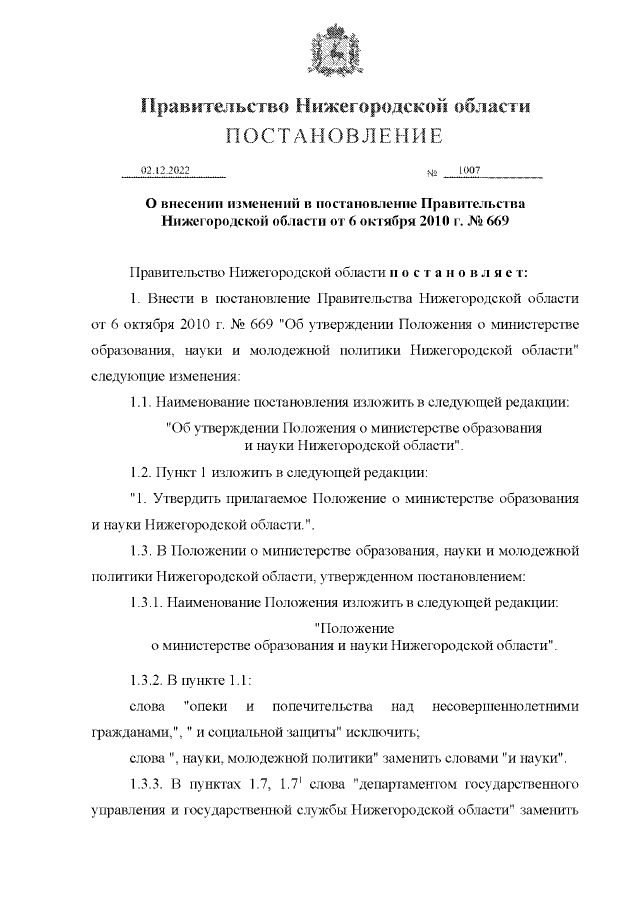 Правительство Нижегородской области
ПОСТАНОВЛЕНИЕ

02.12.2022 № 1007

О внесении изменений в постановление Правительства Нижегородской области от 6 октября 2010 г. № 669

Правительство Нижегородской области п о с т а н о в л я е т:

1. Внести в постановление Правительства Нижегородской области от 6 октября 2010 г. № 669 "Об утверждении Положения о министерстве образования, науки и молодежной политики Нижегородской области" следующие изменения:

1.1. Наименование постановления изложить в следующей редакции:

"Об утверждении Положения о министерстве образования и науки Нижегородской области".

1.2. Пункт 1 изложить в следующей редакции:

"1. Утвердить прилагаемое Положение о министерстве образования и науки Нижегородской области.".

1.3. В Положении о министерстве образования, науки и молодежной политики Нижегородской области, утвержденном постановлением:

1.3.1. Наименование Положения изложить в следующей редакции:

"Положение
о министерстве образования и науки Нижегородской области".

1.3.2. В пункте 1.1:

слова "опеки и попечительства над несовершеннолетними гражданами,", " и социальной защиты" исключить;

слова ", науки, молодежной политики" заменить словами "и науки".

1.3.3. В пунктах 1.7, $1.7^1$ слова "департаментом государственного управления и государственной службы Нижегородской области" заменить